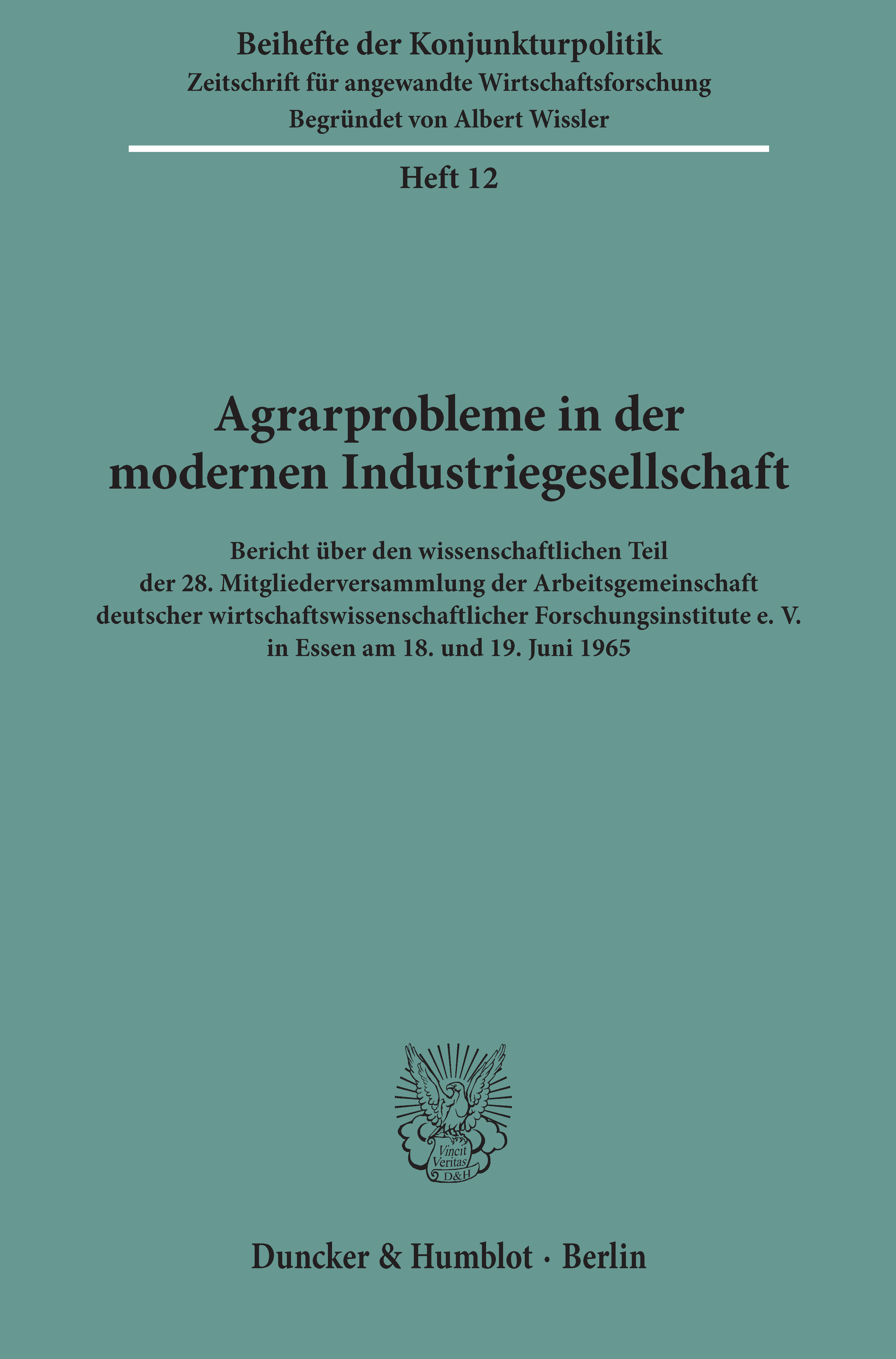 Beihefte der Konjunkturpolitik
Zeitschrift für angewandte Wirtschaftsforschung
Begründet von Albert Wissler

Heft 12

Agrarprobleme in der modernen Industriegesellschaft

Bericht über den wissenschaftlichen Teil der 28. Mitgliederversammlung der Arbeitsgemeinschaft deutscher wirtschaftswissenschaftlicher Forschungsinstitute e. V. in Essen am 18. und 19. Juni 1965

Vincit Veritas D&H

Duncker & Humblot · Berlin